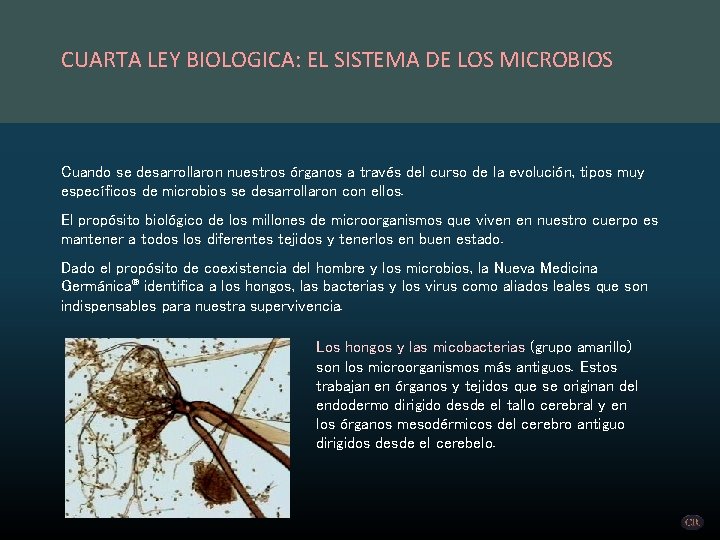 CUARTA LEY BIOLOGICA: EL SISTEMA DE LOS MICROBIOS

Cuando se desarrollaron nuestros órganos a través del curso de la evolución, tipos muy específicos de microbios se desarrollaron con ellos.

El propósito biológico de los millones de microorganismos que viven en nuestro cuerpo es mantener a todos los diferentes tejidos y tenerlos en buen estado.

Dado el propósito de coexistencia del hombre y los microbios, la Nueva Medicina Germánica® identifica a los hongos, las bacterias y los virus como aliados leales que son indispensables para nuestra supervivencia.

Los hongos y las micobacterias (grupo amarillo) son los microorganismos más antiguos. Estos trabajan en órganos y tejidos que se originan del endodermo dirigido desde el tallo cerebral y en los órganos mesodérmicos del cerebro antiguo dirigidos desde el cerebelo.

CR